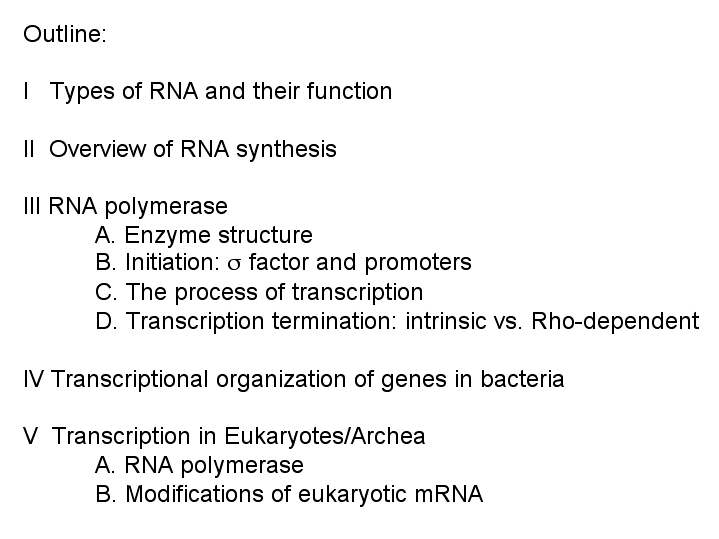 Outline:

I Types of RNA and their function

II Overview of RNA synthesis

III RNA polymerase
A. Enzyme structure
B. Initiation: $\sigma$ factor and promoters
C. The process of transcription
D. Transcription termination: intrinsic vs. Rho-dependent

IV Transcriptional organization of genes in bacteria

V Transcription in Eukaryotes/Archea
A. RNA polymerase
B. Modifications of eukaryotic mRNA